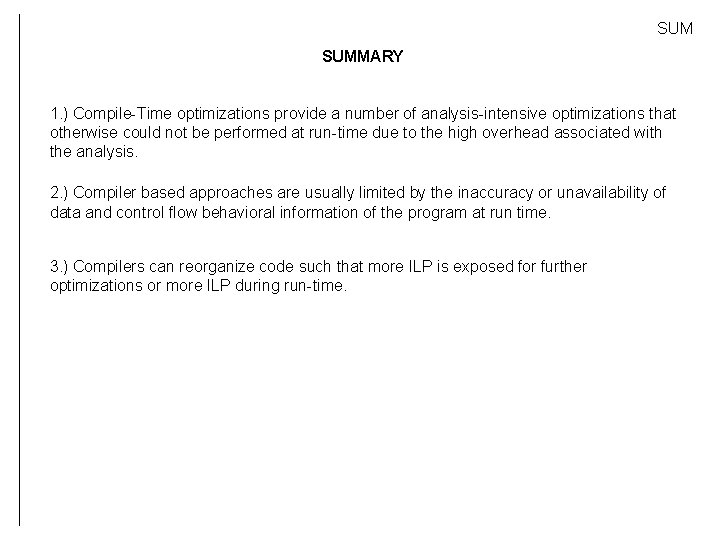 SUM

SUMMARY

1.) Compile-Time optimizations provide a number of analysis-intensive optimizations that otherwise could not be performed at run-time due to the high overhead associated with the analysis.

2.) Compiler based approaches are usually limited by the inaccuracy or unavailability of data and control flow behavioral information of the program at run time.

3.) Compilers can reorganize code such that more ILP is exposed for further optimizations or more ILP during run-time.